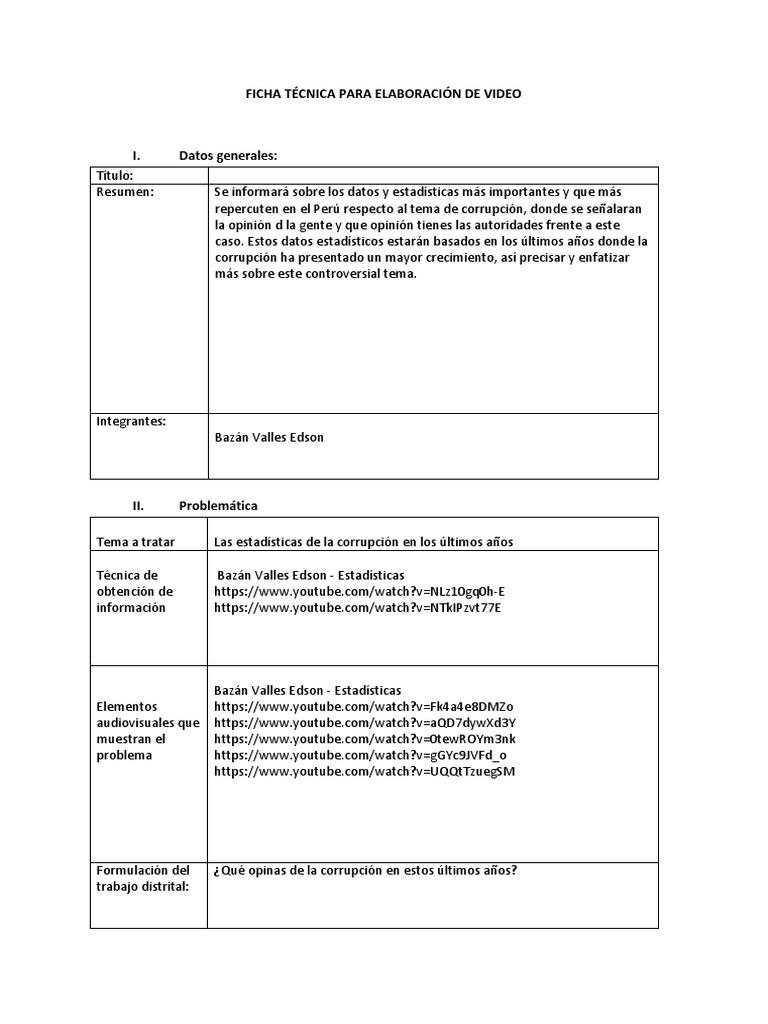 FICHA TÉCNICA PARA ELABORACIÓN DE VIDEO

I. Datos generales:

| Título: | |
|---|---|
| Resumen: | Se informará sobre los datos y estadísticas más importantes y que más repercuten en el Perú respecto al tema de corrupción, donde se señalaran la opinión d la gente y que opinión tienes las autoridades frente a este caso. Estos datos estadísticos estarán basados en los últimos años donde la corrupción ha presentado un mayor crecimiento, así precisar y enfatizar más sobre este controversial tema. |
| Integrantes: | Bazán Valles Edson |

II. Problemática

| Tema a tratar | Las estadísticas de la corrupción en los últimos años |
|---|---|
| Técnica de obtención de información | Bazán Valles Edson - Estadísticas https://www.youtube.com/watch?v=NLz1Ogq0h-E https://www.youtube.com/watch?v=NTkIPzvt77E |
| Elementos audiovisuales que muestran el problema | Bazán Valles Edson - Estadísticas https://www.youtube.com/watch?v=Fk4a4e8DMZo https://www.youtube.com/watch?v=aQD7dywXd3Y https://www.youtube.com/watch?v=0tewROYm3nk https://www.youtube.com/watch?v=gGYc9JVFd_o https://www.youtube.com/watch?v=UQQtTzuegSM |
| Formulación del trabajo distrital: | ¿Qué opinas de la corrupción en estos últimos años? |